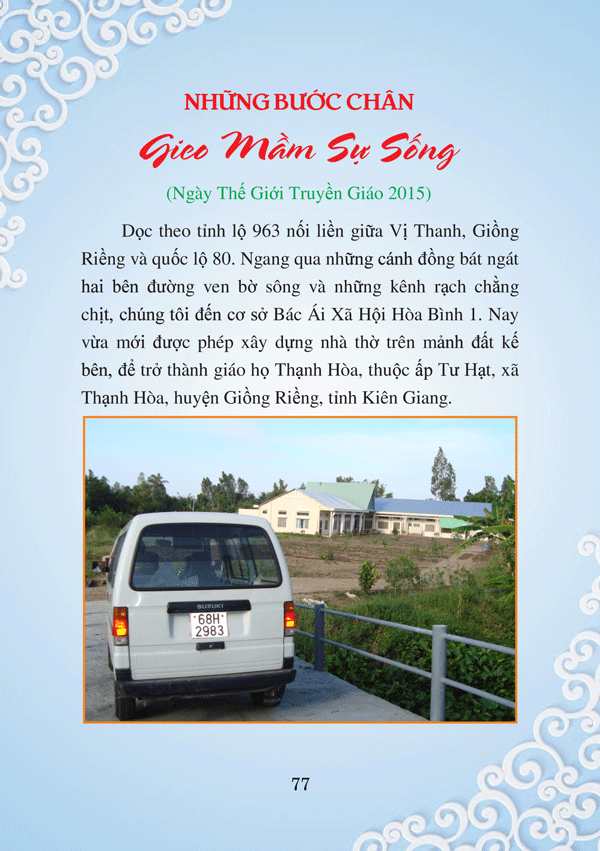 NHỮNG BƯỚC CHÂN

Gieo Mầm Sự Sống

(Ngày Thế Giới Truyền Giáo 2015)

Dọc theo tỉnh lộ 963 nối liền giữa Vị Thanh, Giồng Riềng và quốc lộ 80. Ngang qua những cánh đồng bát ngát hai bên đường ven bờ sông và những kênh rạch chằng chịt, chúng tôi đến cơ sở Bác Ái Xã Hội Hòa Bình 1. Nay vừa mới được phép xây dựng nhà thờ trên mảnh đất kế bên, để trở thành giáo họ Thạnh Hòa, thuộc ấp Tư Hạt, xã Thạnh Hòa, huyện Giồng Riềng, tỉnh Kiên Giang.

SUZUKI

68H
2983

77